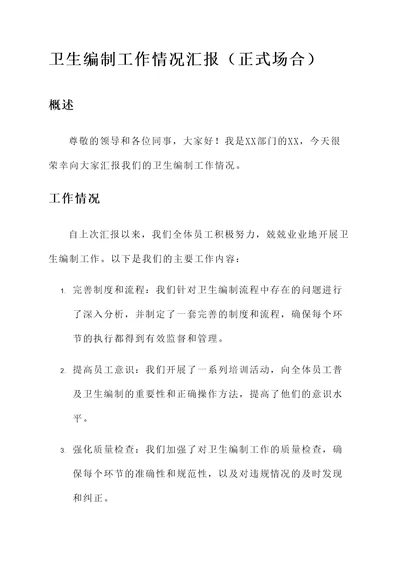 卫生编制工作情况汇报（正式场合）

概述

尊敬的领导和各位同事，大家好！我是XX部门的XX，今天很荣幸向大家汇报我们的卫生编制工作情况。

工作情况

自上次汇报以来，我们全体员工积极努力，兢兢业业地开展卫生编制工作。以下是我们的主要工作内容：

1. 完善制度和流程：我们针对卫生编制流程中存在的问题进行了深入分析，并制定了一套完善的制度和流程，确保每个环节的执行都得到有效监督和管理。

2. 提高员工意识：我们开展了一系列培训活动，向全体员工普及卫生编制的重要性和正确操作方法，提高了他们的意识水平。

3. 强化质量检查：我们加强了对卫生编制工作的质量检查，确保每个环节的准确性和规范性，以及对违规情况的及时发现和纠正。